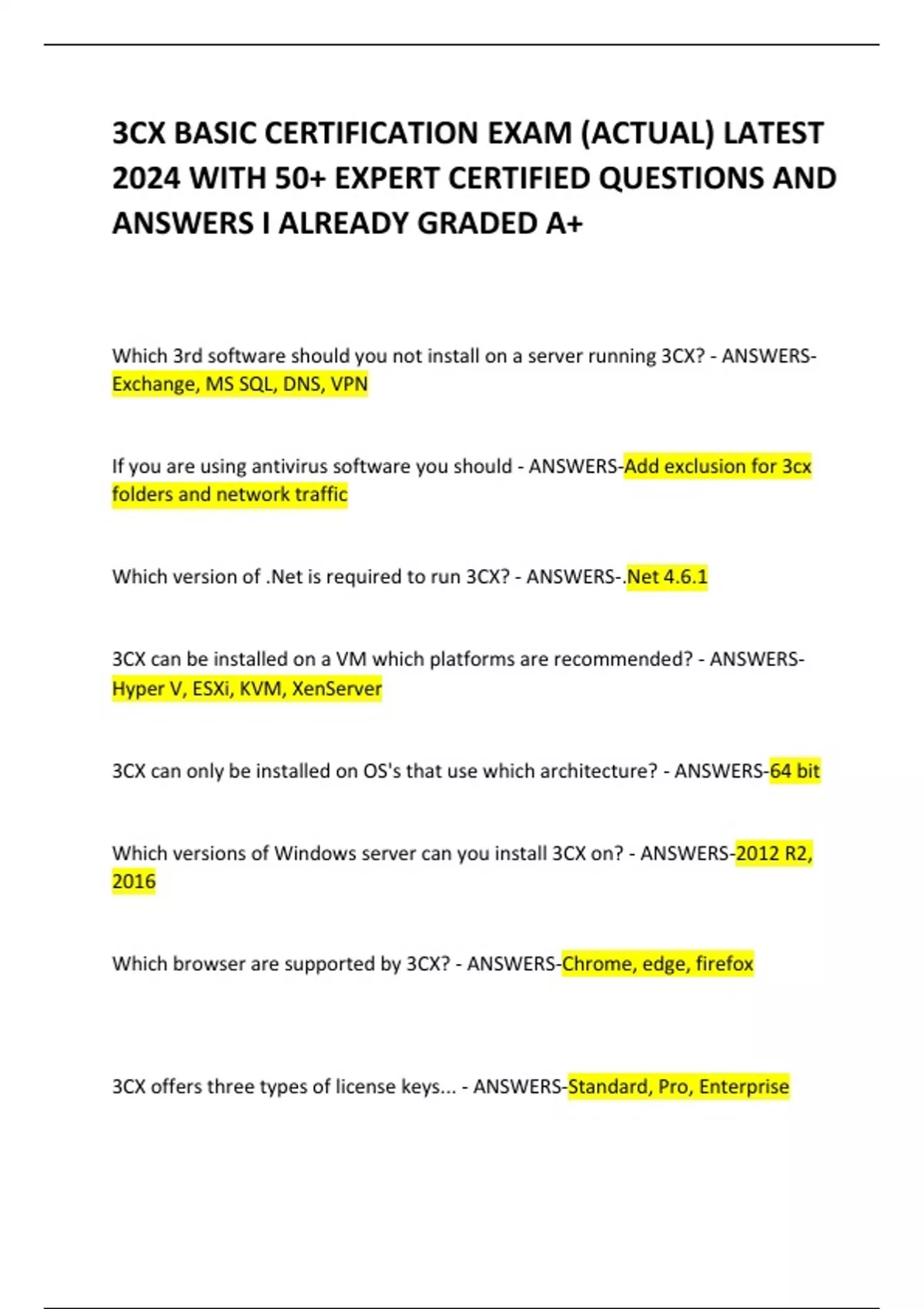 3CX BASIC CERTIFICATION EXAM (ACTUAL) LATEST 2024 WITH 50+ EXPERT CERTIFIED QUESTIONS AND ANSWERS I ALREADY GRADED A+

Which 3rd software should you not install on a server running 3CX? - ANSWERS-Exchange, MS SQL, DNS, VPN

If you are using antivirus software you should - ANSWERS-Add exclusion for 3cx folders and network traffic

Which version of .Net is required to run 3CX? - ANSWERS-.Net 4.6.1

3CX can be installed on a VM which platforms are recommended? - ANSWERS-Hyper V, ESXi, KVM, XenServer

3CX can only be installed on OS's that use which architecture? - ANSWERS-64 bit

Which versions of Windows server can you install 3CX on? - ANSWERS-2012 R2, 2016

Which browser are supported by 3CX? - ANSWERS-Chrome, edge, firefox

3CX offers three types of license keys... - ANSWERS-Standard, Pro, Enterprise